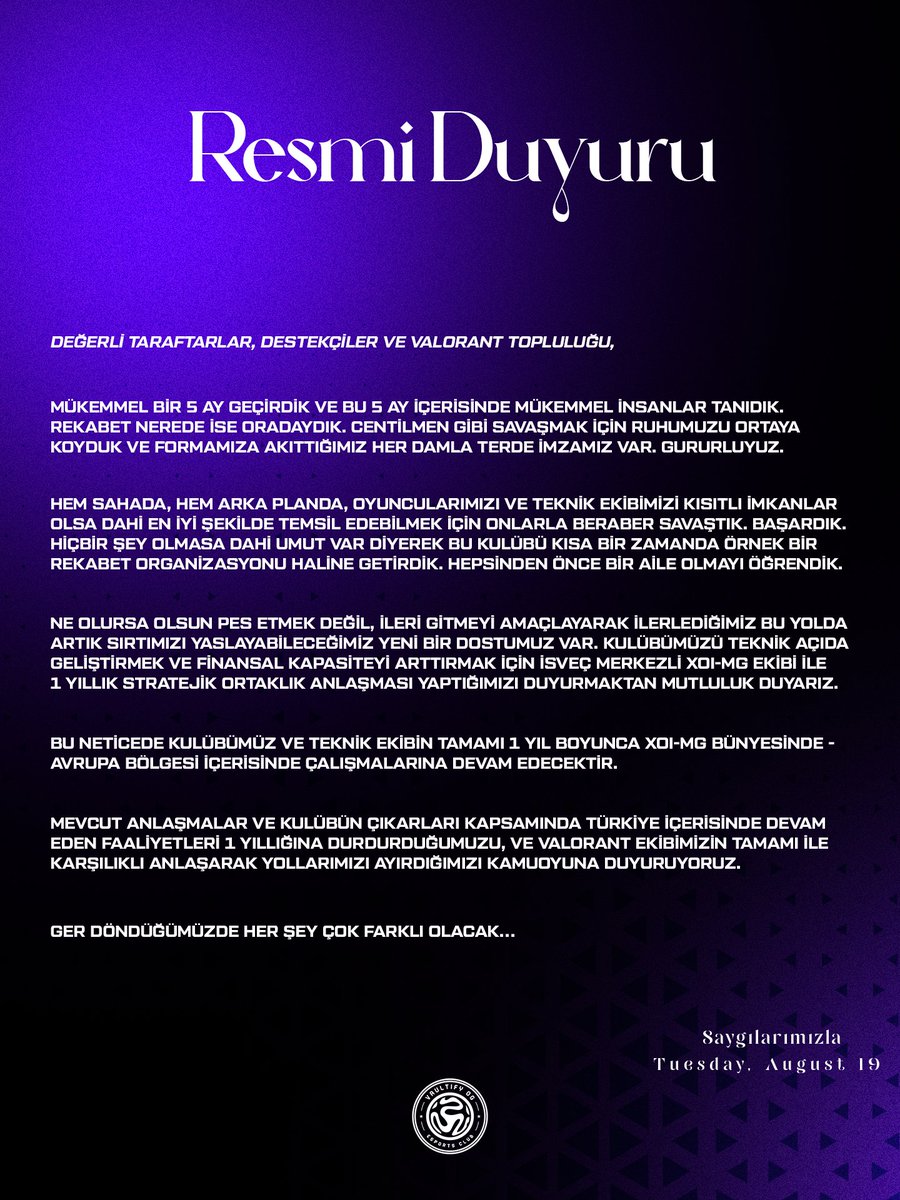 Resmi Duyuru

DEĞERLİ TARAFTARLAR, DESTEKÇİLER VE VALORANT TOPLULUĞU,

MÜKEMMEL BİR 5 AY GEÇİRDİK VE BU 5 AY İÇERİSİNDE MÜKEMMEL İNSANLAR TANIDIK. REKABET NEREDE İSE ORADAYDIK. CENTİLMEN GİBİ SAVAŞMAK İÇİN RUHUMUZU ORTAYA KOYDUK VE FORMAMIZA AKITTIĞIMIZ HER DAMLA TERDE İMZAMIZ VAR. GURURLUYUZ.

HEM SAHADA, HEM ARKA PLANDA, OYUNCULARIMIZI VE TEKNİK EKİBİMİZİ KISITLI İMKANLAR OLSA DAHİ EN İYİ ŞEKİLDE TEMSİL EDEBİLMEK İÇİN ONLARLA BERABER SAVAŞTIK. BAŞARDIK. HİÇBİR ŞEY OLMASA DAHİ UMUT VAR DİYEREK BU KULÜBÜ KISA BİR ZAMANDA ÖRNEK BİR REKABET ORGANİZASYONU HALİNE GETİRDİK. HEPSİNDEN ÖNCE BİR AİLE OLMAYI ÖĞRENDİK.

NE OLURSA OLSUN PES ETMEK DEĞİL, İLERİ GİTMEYİ AMAÇLAYARAK İLERLEDİĞİMİZ BU YOLDA ARTIK SIRTIMIZI YASLAYABİLECEĞİMİZ YENİ BİR DOSTUMUZ VAR. KULÜBÜMÜZÜ TEKNİK AÇIDA GELİŞTİRMEK VE FİNANSAL KAPASİTEYİ ARTTIRMAK İÇİN İSVEÇ MERKEZLİ XOI-MG EKİBİ İLE 1 YILLIK STRATEJİK ORTAKLIK ANLAŞMASI YAPTIĞIMIZI DUYURMAKTAN MUTLULUK DUYARIZ.

BU NETİCEDE KULÜBÜMÜZ VE TEKNİK EKİBİN TAMAMI 1 YIL BOYUNCA XOI-MG BÜNYESİNDE - AVRUPA BÖLGESİ İÇERİSİNDE ÇALIŞMALARINA DEVAM EDECEKTİR.

MEVCUT ANLAŞMALAR VE KULÜBÜN ÇIKARLARI KAPSAMINDA TÜRKİYE İÇERİSİNDE DEVAM EDEN FAALİYETLERİ 1 YILLIĞINA DURDURDUĞUMUZU, VE VALORANT EKİBİMİZİN TAMAMI İLE KARŞILIKLI ANLAŞARAK YOLLARIMIZI AYIRDIĞIMIZI KAMUOYUNA DUYURUYORUZ.

GER DÖNDÜĞÜMÜZDE HER ŞEY ÇOK FARKLI OLACAK...

Saygılarımızla
Tuesday, August 19

VAULTIFY GG ESPORTS CLUB